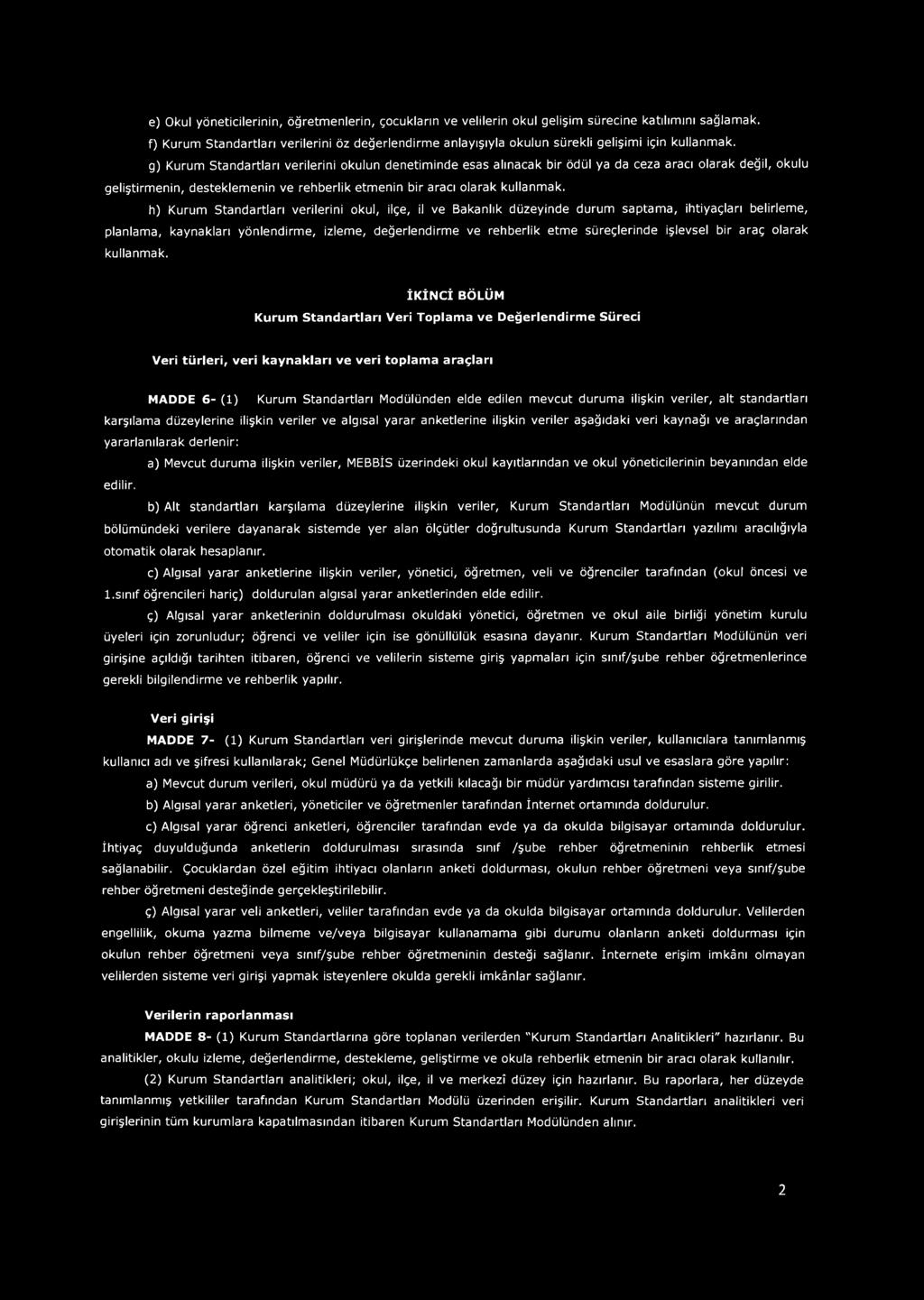 e) Okul yöneticilerinin, öğretmenlerin, çocukların ve velilerin okul gelişim sürecine katılımını sağlamak.

f) Kurum Standartları verilerini öz değerlendirme anlayışıyla okulun sürekli gelişimi için kullanmak.

g) Kurum Standartları verilerini okulun denetiminde esas alınacak bir ödül ya da ceza aracı olarak değil, okulu geliştirmenin, desteklemenin ve rehberlik etmenin bir aracı olarak kullanmak.

h) Kurum Standartları verilerini okul, ilçe, il ve Bakanlık düzeyinde durum saptama, ihtiyaçları belirleme, planlama, kaynakları yönlendirme, izleme, değerlendirme ve rehberlik etme süreçlerinde işlevsel bir araç olarak kullanmak.

İKİNCİ BÖLÜM
Kurum Standartları Veri Toplama ve Değerlendirme Süreci

Veri türleri, veri kaynakları ve veri toplama araçları

MADDE 6- (1) Kurum Standartları Modülünden elde edilen mevcut duruma ilişkin veriler, alt standartları karşılama düzeylerine ilişkin veriler ve algısal yarar anketlerine ilişkin veriler aşağıdaki veri kaynağı ve araçlarından yararlanılarak derlenir:

a) Mevcut duruma ilişkin veriler, MEBBİS üzerindeki okul kayıtlarından ve okul yöneticilerinin beyanından elde edilir.

b) Alt standartları karşılama düzeylerine ilişkin veriler, Kurum Standartları Modülünün mevcut durum bölümündeki verilere dayanarak sistemde yer alan ölçütler doğrultusunda Kurum Standartları yazılımı aracılığıyla otomatik olarak hesaplanır.

c) Algısal yarar anketlerine ilişkin veriler, yönetici, öğretmen, veli ve öğrenciler tarafından (okul öncesi ve 1.sınıf öğrencileri hariç) doldurulan algısal yarar anketlerinden elde edilir.

ç) Algısal yarar anketlerinin doldurulması okuldaki yönetici, öğretmen ve okul aile birliği yönetim kurulu üyeleri için zorunludur; öğrenci ve veliler için ise gönüllülük esasına dayanır. Kurum Standartları Modülünün veri girişine açıldığı tarihten itibaren, öğrenci ve velilerin sisteme giriş yapmaları için sınıf/şube rehber öğretmenlerince gerekli bilgilendirme ve rehberlik yapılır.

Veri girişi

MADDE 7- (1) Kurum Standartları veri girişlerinde mevcut duruma ilişkin veriler, kullanıcılara tanımlanmış kullanıcı adı ve şifresi kullanılarak; Genel Müdürlükçe belirlenen zamanlarda aşağıdaki usul ve esaslara göre yapılır:

a) Mevcut durum verileri, okul müdürü ya da yetkili kılacağı bir müdür yardımcısı tarafından sisteme girilir.

b) Algısal yarar anketleri, yöneticiler ve öğretmenler tarafından İnternet ortamında doldurulur.

c) Algısal yarar öğrenci anketleri, öğrenciler tarafından evde ya da okulda bilgisayar ortamında doldurulur. İhtiyaç duyulduğunda anketlerin doldurulması sırasında sınıf /şube rehber öğretmeninin rehberlik etmesi sağlanabilir. Çocuklardan özel eğitim ihtiyacı olanların anketi doldurması, okulun rehber öğretmeni veya sınıf/şube rehber öğretmeni desteğinde gerçekleştirilebilir.

ç) Algısal yarar veli anketleri, veliler tarafından evde ya da okulda bilgisayar ortamında doldurulur. Velilerden engellilik, okuma yazma bilmeme ve/veya bilgisayar kullanamama gibi durumu olanların anketi doldurması için okulun rehber öğretmeni veya sınıf/şube rehber öğretmeninin desteği sağlanır. İnternete erişim imkânı olmayan velilerden sisteme veri girişi yapmak isteyenlere okulda gerekli imkânlar sağlanır.

Verilerin raporlanması

MADDE 8- (1) Kurum Standartlarına göre toplanan verilerden "Kurum Standartları Analitikleri" hazırlanır. Bu analitikler, okulu izleme, değerlendirme, destekleme, geliştirme ve okula rehberlik etmenin bir aracı olarak kullanılır.

(2) Kurum Standartları analitikleri; okul, ilçe, il ve merkezî düzey için hazırlanır. Bu raporlara, her düzeyde tanımlanmış yetkililer tarafından Kurum Standartları Modülü üzerinden erişilir. Kurum Standartları analitikleri veri girişlerinin tüm kurumlara kapatılmasından itibaren Kurum Standartları Modülünden alınır.

2